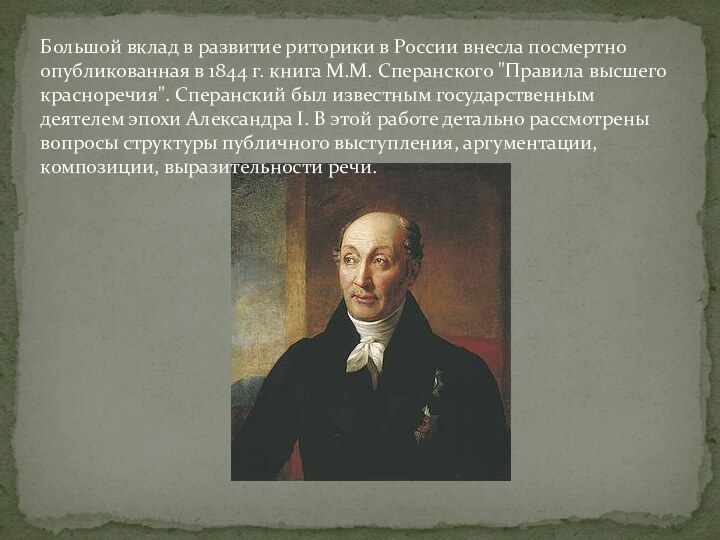 Большой вклад в развитие риторики в России внесла посмертно опубликованная в 1844 г. книга М.М. Сперанского "Правила высшего красноречия". Сперанский был известным государственным деятелем эпохи Александра I. В этой работе детально рассмотрены вопросы структуры публичного выступления, аргументации, композиции, выразительности речи.